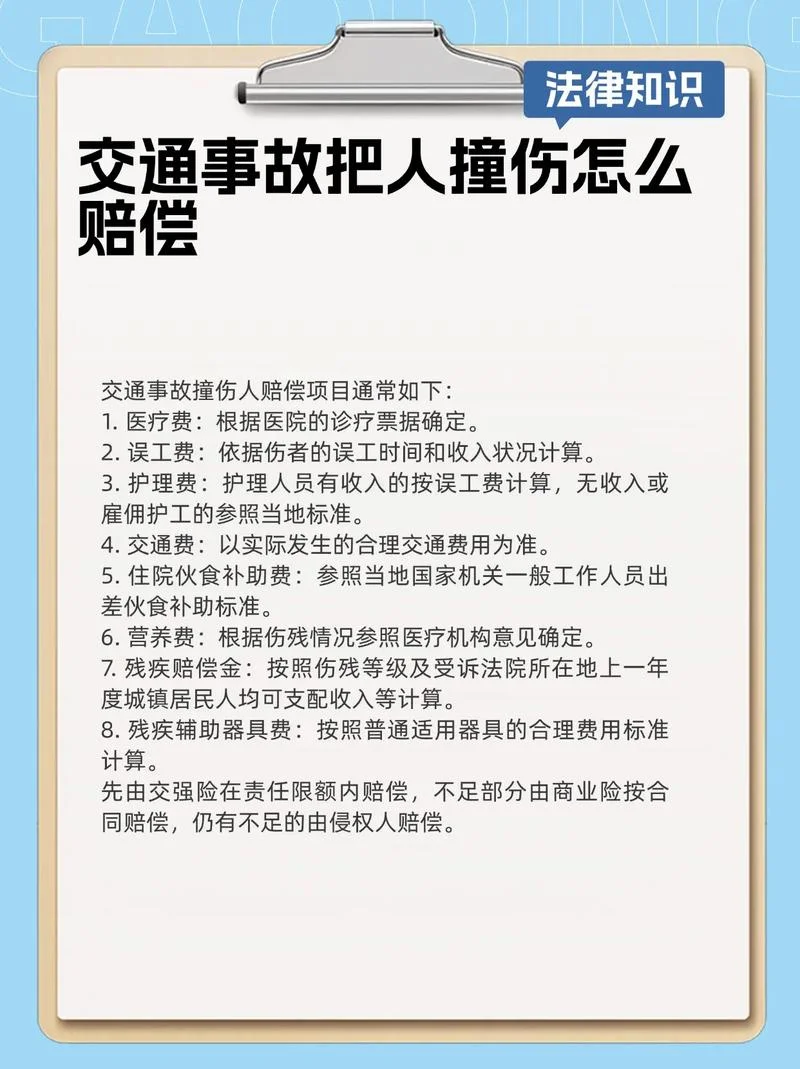 法律知识

交通事故把人撞伤怎么赔偿

交通事故撞伤人赔偿项目通常如下：
1. 医疗费：根据医院的诊疗票据确定。
2. 误工费：依据伤者的误工时间和收入状况计算。
3. 护理费：护理人员有收入的按误工费计算，无收入或雇佣护工的参照当地标准。
4. 交通费：以实际发生的合理交通费用为准。
5. 住院伙食补助费：参照当地国家机关一般工作人员出差伙食补助标准。
6. 营养费：根据伤残情况参照医疗机构意见确定。
7. 残疾赔偿金：按照伤残等级及受诉法院所在地上一年度城镇居民人均可支配收入等计算。
8. 残疾辅助器具费：按照普通适用器具的合理费用标准计算。
先由交强险在责任限额内赔偿，不足部分由商业险按合同赔偿，仍有不足的由侵权人赔偿。